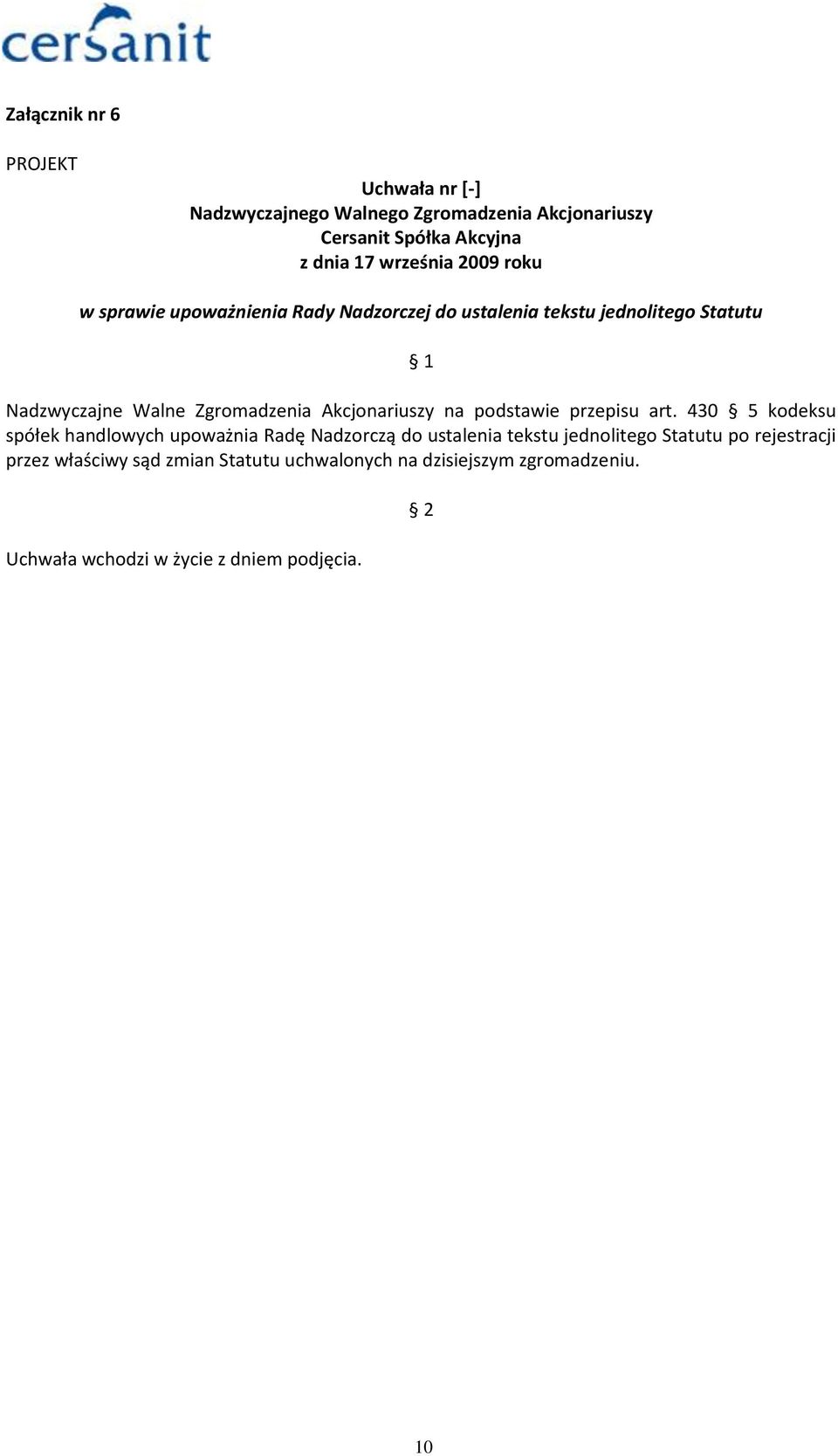 cersanit

Załącznik nr 6

PROJEKT

Uchwała nr [-]
Nadzwyczajnego Walnego Zgromadzenia Akcjonariuszy
Cersanit Spółka Akcyjna
z dnia 17 września 2009 roku

w sprawie upoważnienia Rady Nadzorczej do ustalenia tekstu jednolitego Statutu

§ 1

Nadzwyczajne Walne Zgromadzenia Akcjonariuszy na podstawie przepisu art. 430 § 5 kodeksu spółek handlowych upoważnia Radę Nadzorczą do ustalenia tekstu jednolitego Statutu po rejestracji przez właściwy sąd zmian Statutu uchwalonych na dzisiejszym zgromadzeniu.

§ 2

Uchwała wchodzi w życie z dniem podjęcia.

10